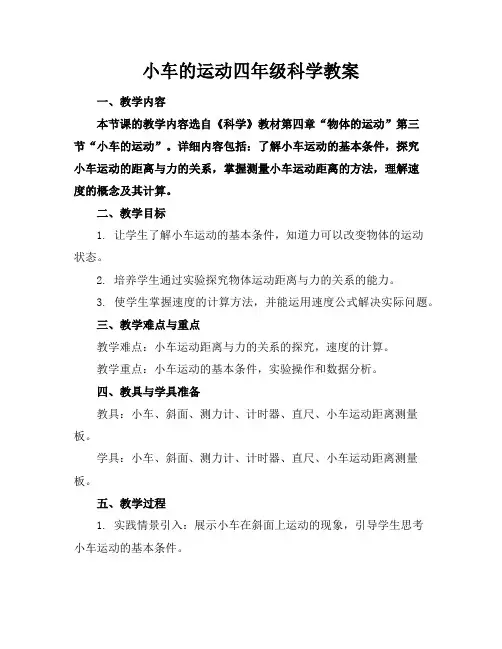 小车的运动四年级科学教案

一、教学内容

本节课的教学内容选自《科学》教材第四章“物体的运动”第三节“小车的运动”。详细内容包括：了解小车运动的基本条件，探究小车运动的距离与力的关系，掌握测量小车运动距离的方法，理解速度的概念及其计算。

二、教学目标

1. 让学生了解小车运动的基本条件，知道力可以改变物体的运动状态。

2. 培养学生通过实验探究物体运动距离与力的关系的能力。

3. 使学生掌握速度的计算方法，并能运用速度公式解决实际问题。

三、教学难点与重点

教学难点：小车运动距离与力的关系的探究，速度的计算。

教学重点：小车运动的基本条件，实验操作和数据分析。

四、教具与学具准备

教具：小车、斜面、测力计、计时器、直尺、小车运动距离测量板。

学具：小车、斜面、测力计、计时器、直尺、小车运动距离测量板。

五、教学过程

1. 实践情景引入：展示小车在斜面上运动的现象，引导学生思考小车运动的基本条件。